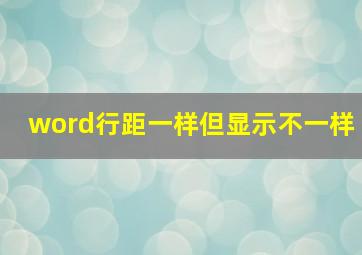 word行距一样但显示不一样